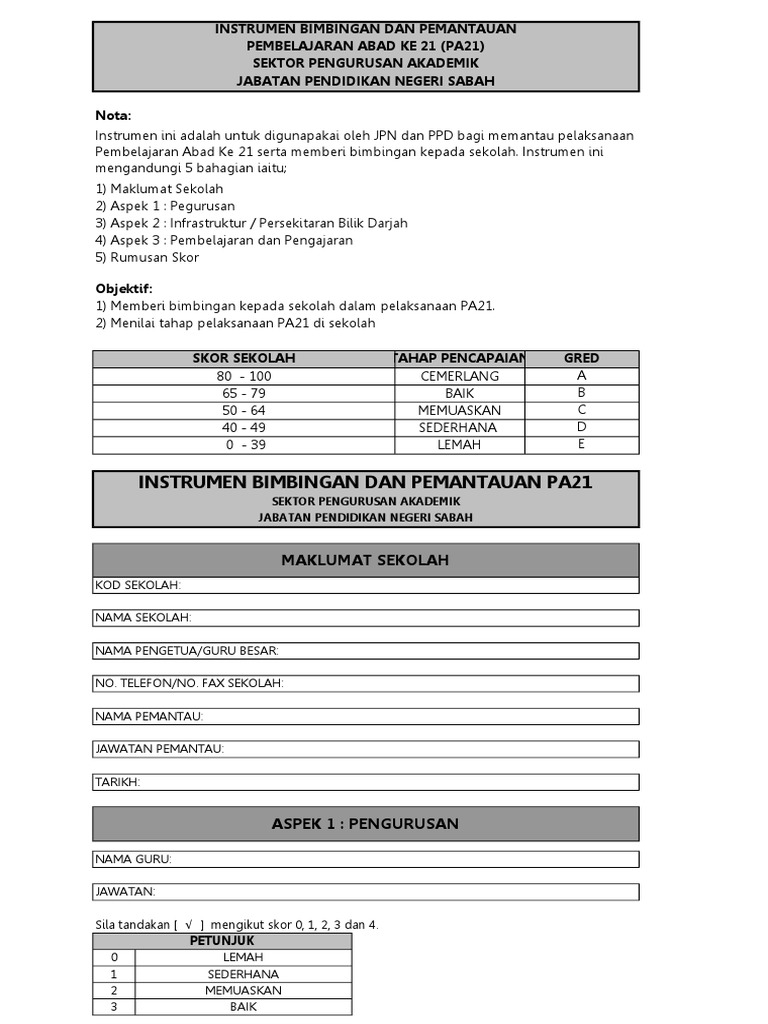 INSTRUMEN BIMBINGAN DAN PEMANTAUAN
PEMBELAJARAN ABAD KE 21 (PA21)
SEKTOR PENGURUSAN AKADEMIK
JABATAN PENDIDIKAN NEGERI SABAH

Nota:
Instrumen ini adalah untuk digunapakai oleh JPN dan PPD bagi memantau pelaksanaan Pembelajaran Abad Ke 21 serta memberi bimbingan kepada sekolah. Instrumen ini mengandungi 5 bahagian iaitu;
1) Maklumat Sekolah
2) Aspek 1 : Pegurusan
3) Aspek 2 : Infrastruktur / Persekitaran Bilik Darjah
4) Aspek 3 : Pembelajaran dan Pengajaran
5) Rumusan Skor

Objektif:
1) Memberi bimbingan kepada sekolah dalam pelaksanaan PA21.
2) Menilai tahap pelaksanaan PA21 di sekolah

| SKOR SEKOLAH | TAHAP PENCAPAIAN | GRED |
|---|---|---|
| 80 - 100 | CEMERLANG | A |
| 65 - 79 | BAIK | B |
| 50 - 64 | MEMUASKAN | C |
| 40 - 49 | SEDERHANA | D |
| 0 - 39 | LEMAH | E |

INSTRUMEN BIMBINGAN DAN PEMANTAUAN PA21
SEKTOR PENGURUSAN AKADEMIK
JABATAN PENDIDIKAN NEGERI SABAH

MAKLUMAT SEKOLAH
KOD SEKOLAH:
NAMA SEKOLAH:
NAMA PENGETUA/GURU BESAR:
NO. TELEFON/NO. FAX SEKOLAH:
NAMA PEMANTAU:
JAWATAN PEMANTAU:
TARIKH:

ASPEK 1 : PENGURUSAN
NAMA GURU:
JAWATAN:

Sila tandakan [ √ ] mengikut skor 0, 1, 2, 3 dan 4.

| PETUNJUK | |
|---|---|
| 0 | LEMAH |
| 1 | SEDERHANA |
| 2 | MEMUASKAN |
| 3 | BAIK |